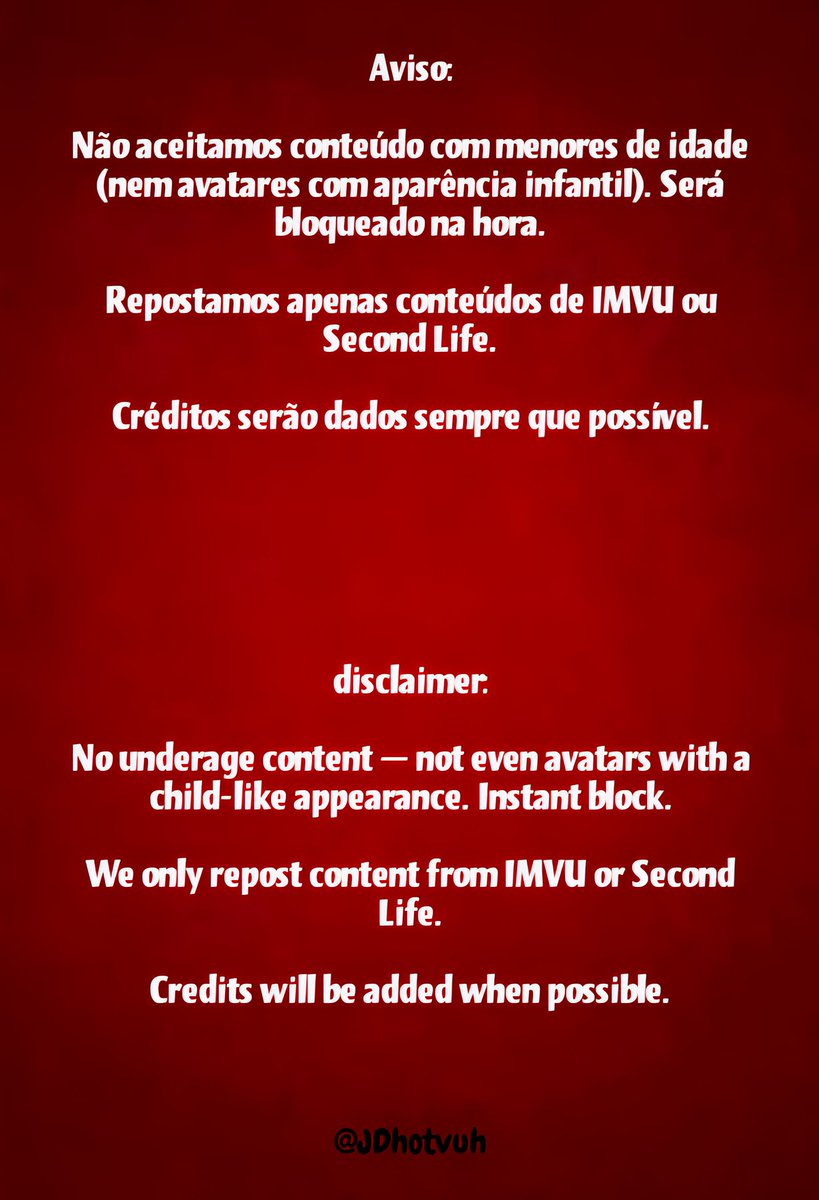 Aviso:

Não aceitamos conteúdo com menores de idade (nem avatares com aparência infantil). Será bloqueado na hora.

Repostamos apenas conteúdos de IMVU ou Second Life.

Créditos serão dados sempre que possível.

disclaimer:

No underage content — not even avatars with a child-like appearance. Instant block.

We only repost content from IMVU or Second Life.

Credits will be added when possible.

@JDhotvuh